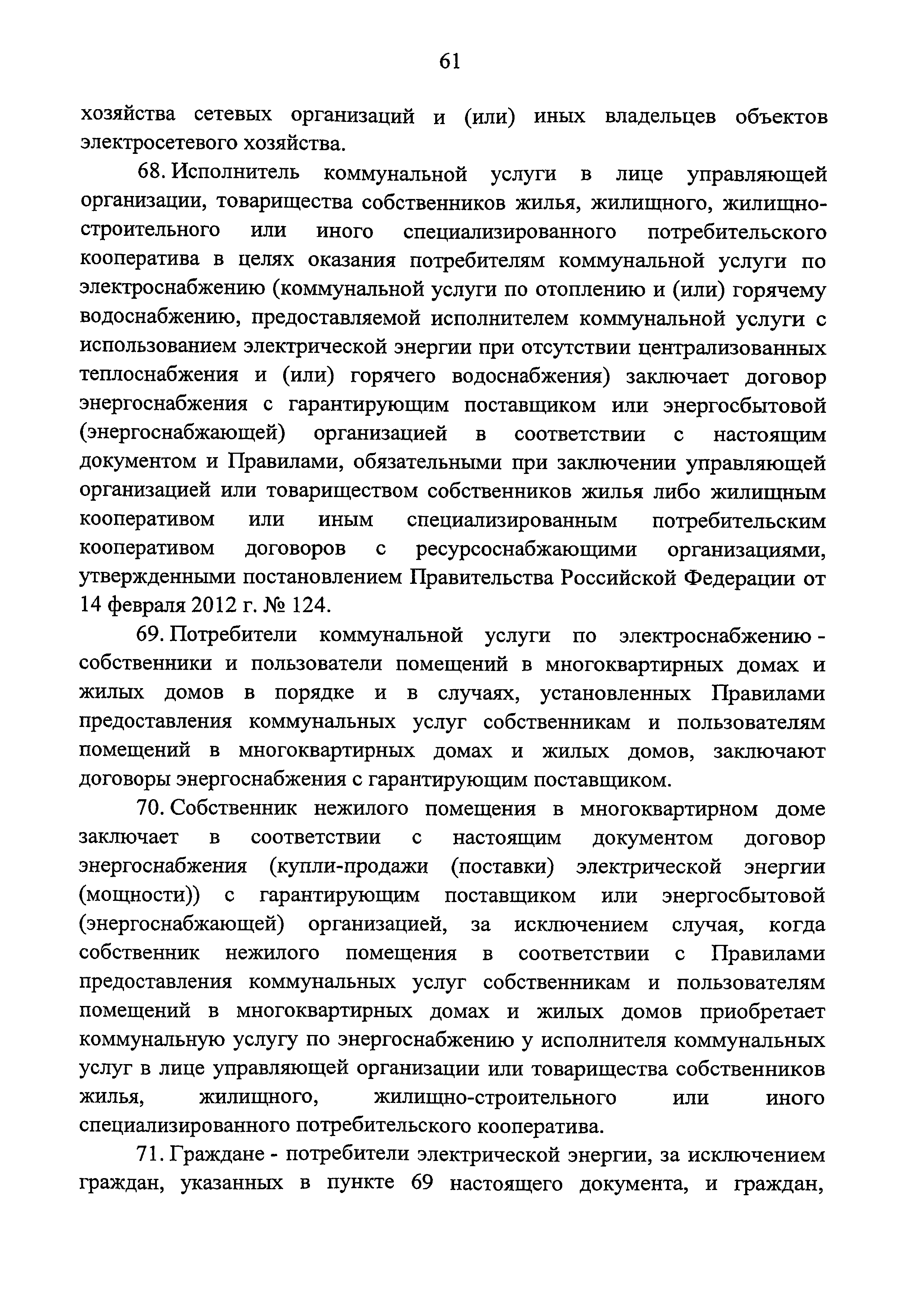 61

хозяйства сетевых организаций и (или) иных владельцев объектов электросетевого хозяйства.

68. Исполнитель коммунальной услуги в лице управляющей организации, товарищества собственников жилья, жилищного, жилищно-строительного или иного специализированного потребительского кооператива в целях оказания потребителям коммунальной услуги по электроснабжению (коммунальной услуги по отоплению и (или) горячему водоснабжению, предоставляемой исполнителем коммунальной услуги с использованием электрической энергии при отсутствии централизованных теплоснабжения и (или) горячего водоснабжения) заключает договор энергоснабжения с гарантирующим поставщиком или энергосбытовой (энергоснабжающей) организацией в соответствии с настоящим документом и Правилами, обязательными при заключении управляющей организацией или товариществом собственников жилья либо жилищным кооперативом или иным специализированным потребительским кооперативом договоров с ресурсоснабжающими организациями, утвержденными постановлением Правительства Российской Федерации от 14 февраля 2012 г. № 124.

69. Потребители коммунальной услуги по электроснабжению - собственники и пользователи помещений в многоквартирных домах и жилых домов в порядке и в случаях, установленных Правилами предоставления коммунальных услуг собственникам и пользователям помещений в многоквартирных домах и жилых домов, заключают договоры энергоснабжения с гарантирующим поставщиком.

70. Собственник нежилого помещения в многоквартирном доме заключает в соответствии с настоящим документом договор энергоснабжения (купли-продажи (поставки) электрической энергии (мощности)) с гарантирующим поставщиком или энергосбытовой (энергоснабжающей) организацией, за исключением случая, когда собственник нежилого помещения в соответствии с Правилами предоставления коммунальных услуг собственникам и пользователям помещений в многоквартирных домах и жилых домов приобретает коммунальную услугу по энергоснабжению у исполнителя коммунальных услуг в лице управляющей организации или товарищества собственников жилья, жилищного, жилищно-строительного или иного специализированного потребительского кооператива.

71. Граждане - потребители электрической энергии, за исключением граждан, указанных в пункте 69 настоящего документа, и граждан,